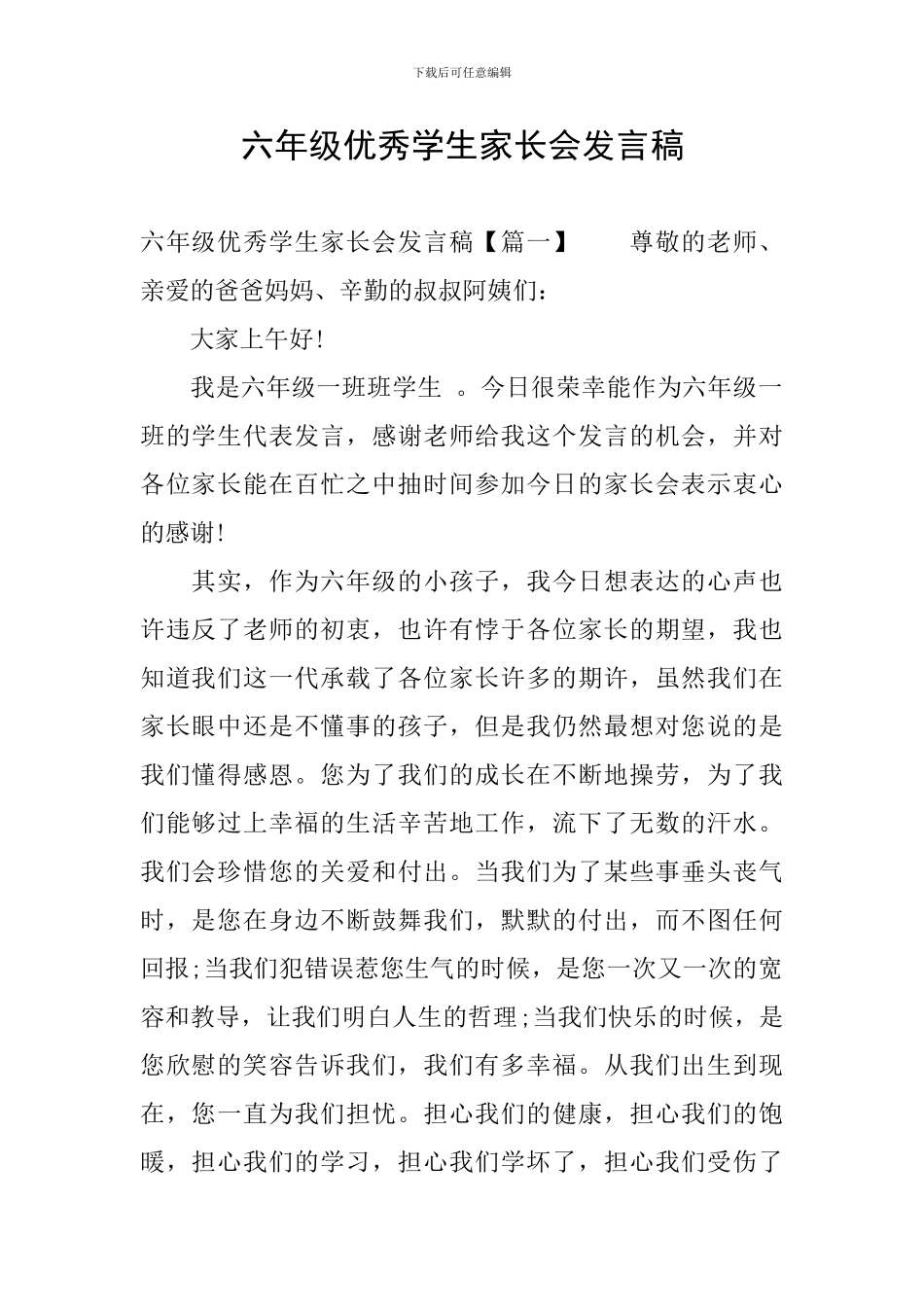 下载后可任意编辑

六年级优秀学生家长会发言稿

六年级优秀学生家长会发言稿【篇一】　　尊敬的老师、亲爱的爸爸妈妈、辛勤的叔叔阿姨们：

大家上午好!

我是六年级一班班学生 。今日很荣幸能作为六年级一班的学生代表发言，感谢老师给我这个发言的机会，并对各位家长能在百忙之中抽时间参加今日的家长会表示衷心的感谢!

其实，作为六年级的小孩子，我今日想表达的心声也许违反了老师的初衷，也许有悖于各位家长的期望，我也知道我们这一代承载了各位家长许多的期许，虽然我们在家长眼中还是不懂事的孩子，但是我仍然最想对您说的是我们懂得感恩。您为了我们的成长在不断地操劳，为了我们能够过上幸福的生活辛苦地工作，流下了无数的汗水。我们会珍惜您的关爱和付出。当我们为了某些事垂头丧气时，是您在身边不断鼓舞我们，默默的付出，而不图任何回报;当我们犯错误惹您生气的时候，是您一次又一次的宽容和教导，让我们明白人生的哲理;当我们快乐的时候，是您欣慰的笑容告诉我们，我们有多幸福。从我们出生到现在，您一直为我们担忧。担心我们的健康，担心我们的饱暖，担心我们的学习，担心我们学坏了，担心我们受伤了